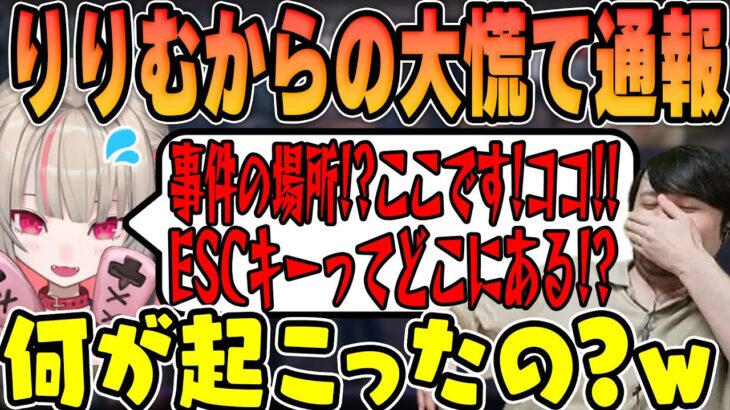 りりむからの大慌て通報

事件の場所!?ここです!ココ!!
ESCキーってどこにある!?

何が起こったの?w